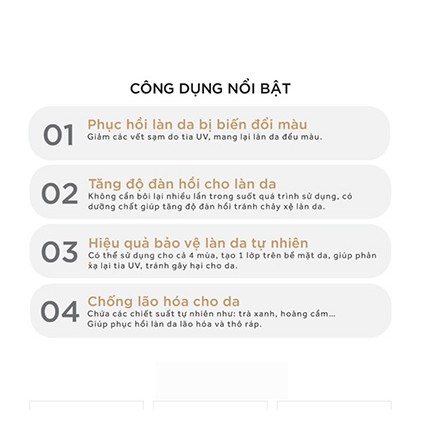 CÔNG DỤNG NỔI BẬT

01 Phục hồi làn da bị biến đổi màu
Giảm các vết sạm do tia UV, mang lại làn da đều màu.

02 Tăng độ đàn hồi cho làn da
Không cần bôi lại nhiều lần trong suốt quá trình sử dụng, có dưỡng chất giúp tăng độ đàn hồi tránh chảy xệ làn da.

03 Hiệu quả bảo vệ làn da tự nhiên
Có thể sử dụng cho cả 4 mùa, tạo 1 lớp trên bề mặt da, giúp phản xạ lại tia UV, tránh gây hại cho da.

04 Chống lão hóa cho da
Chứa các chiết suất tự nhiên như: trà xanh, hoàng cầm... Giúp phục hồi làn da lão hóa và thô ráp.